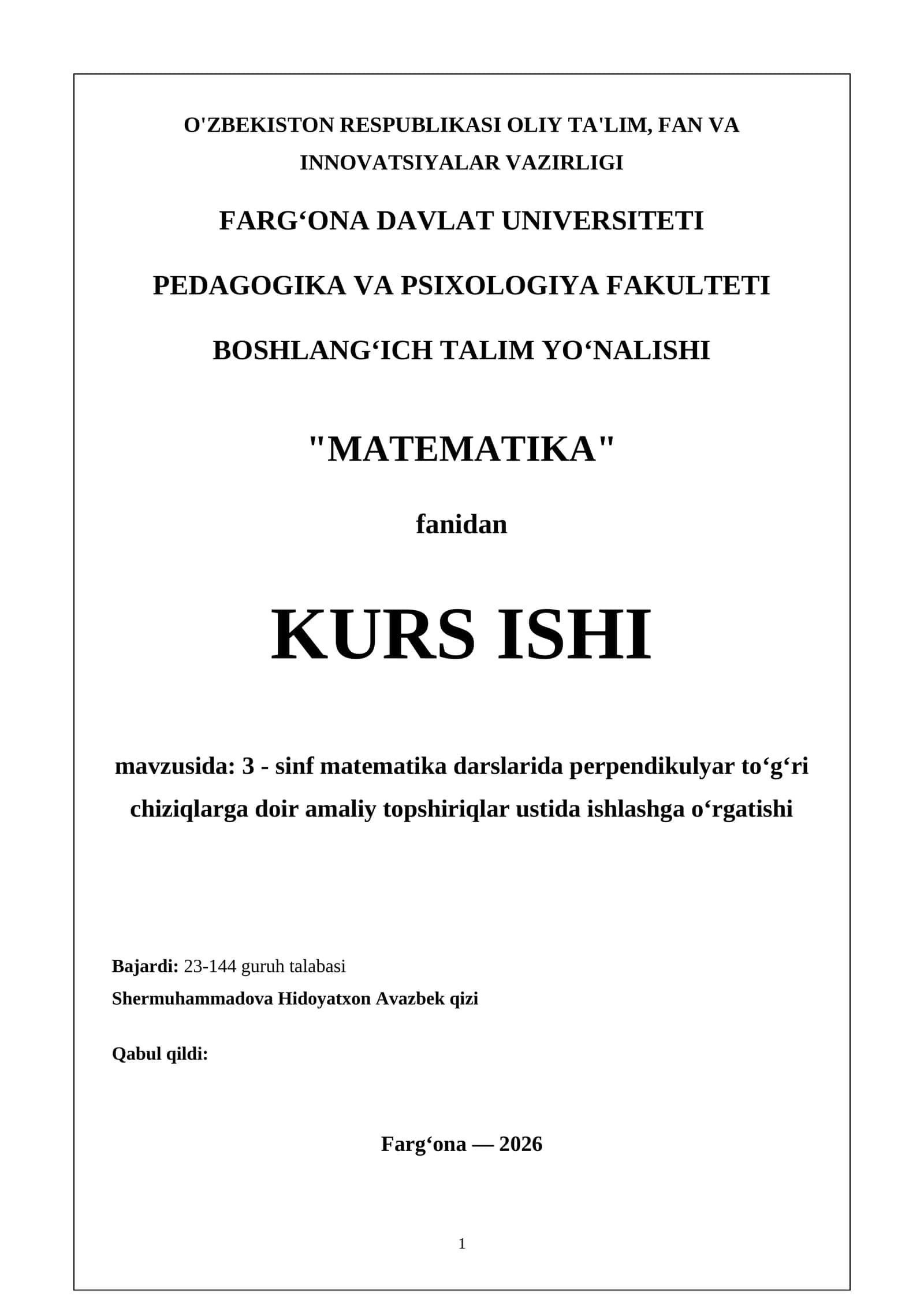 O'ZBEKISTON RESPUBLIKASI OLIY TA'LIM, FAN VA INNOVATSIYALAR VAZIRLIGI

FARG‘ONA DAVLAT UNIVERSITETI

PEDAGOGIKA VA PSIXOLOGIYA FAKULTETI

BOSHLANG‘ICH TALIM YO‘NALISHI

"MATEMATIKA"

fanidan

KURS ISHI

mavzusida: 3 - sinf matematika darslarida perpendikulyar to‘g‘ri chiziqlarga doir amaliy topshiriqlar ustida ishlashga o‘rgatishi

Bajardi: 23-144 guruh talabasi
Shermuhammadova Hidoyatxon Avazbek qizi

Qabul qildi:

Farg‘ona — 2026

1